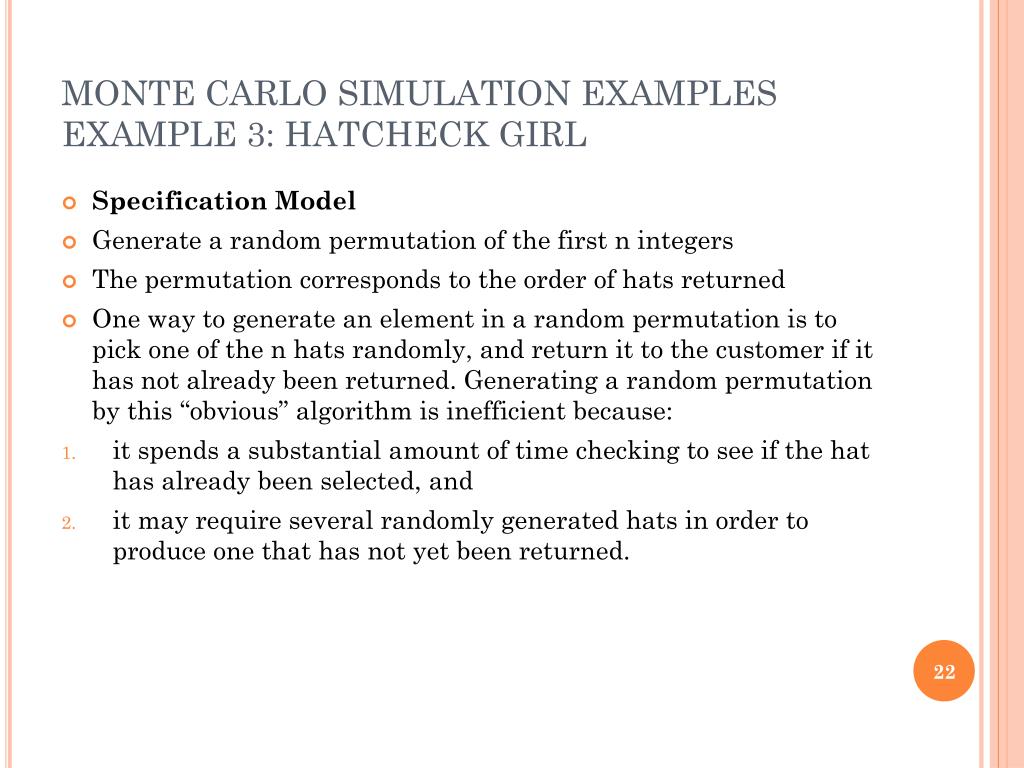 MONTE CARLO SIMULATION EXAMPLES
EXAMPLE 3: HATCHECK GIRL

Specification Model

Generate a random permutation of the first n integers

The permutation corresponds to the order of hats returned

One way to generate an element in a random permutation is to pick one of the n hats randomly, and return it to the customer if it has not already been returned. Generating a random permutation by this “obvious” algorithm is inefficient because:

1. it spends a substantial amount of time checking to see if the hat has already been selected, and

2. it may require several randomly generated hats in order to produce one that has not yet been returned.

22